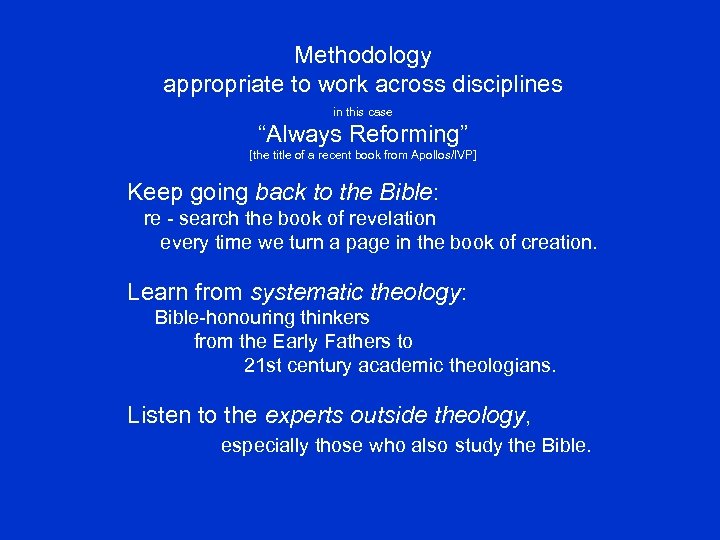 Methodology
appropriate to work across disciplines
in this case
“Always Reforming”
[the title of a recent book from Apollos/IVP]

Keep going back to the Bible:
re - search the book of revelation
every time we turn a page in the book of creation.

Learn from systematic theology:
Bible-honouring thinkers
from the Early Fathers to
21st century academic theologians.

Listen to the experts outside theology,
especially those who also study the Bible.